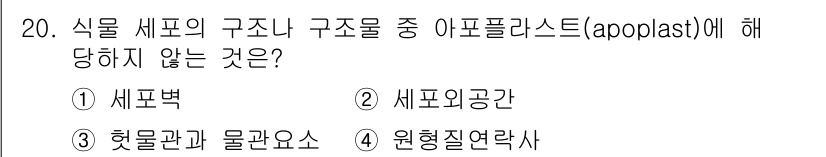 20. 식물 세포의 구조나 구조물 중 아포플라스트(apoplast)에 해당하지 않는 것은?

① 세포벽
② 세포외공간
③ 헛물관과 물관요소
④ 원형질연락사